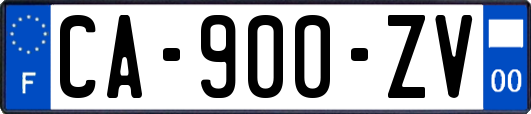 F
CA-900-ZV
00